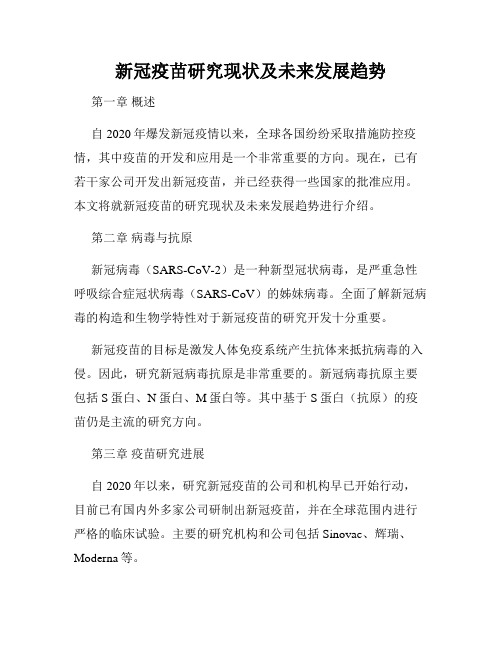 新冠疫苗研究现状及未来发展趋势

第一章 概述

自 2020 年爆发新冠疫情以来，全球各国纷纷采取措施防控疫情，其中疫苗的开发和应用是一个非常重要的方向。现在，已有若干家公司开发出新冠疫苗，并已经获得一些国家的批准应用。本文将就新冠疫苗的研究现状及未来发展趋势进行介绍。

第二章 病毒与抗原

新冠病毒（SARS-CoV-2）是一种新型冠状病毒，是严重急性呼吸综合症冠状病毒（SARS-CoV）的姊妹病毒。全面了解新冠病毒的构造和生物学特性对于新冠疫苗的研究开发十分重要。

新冠疫苗的目标是激发人体免疫系统产生抗体来抵抗病毒的入侵。因此，研究新冠病毒抗原是非常重要的。新冠病毒抗原主要包括 S 蛋白、N 蛋白、M 蛋白等。其中基于 S 蛋白（抗原）的疫苗仍是主流的研究方向。

第三章 疫苗研究进展

自 2020 年以来，研究新冠疫苗的公司和机构早已开始行动，目前已有国内外多家公司研制出新冠疫苗，并在全球范围内进行严格的临床试验。主要的研究机构和公司包括 Sinovac、辉瑞、Moderna 等。